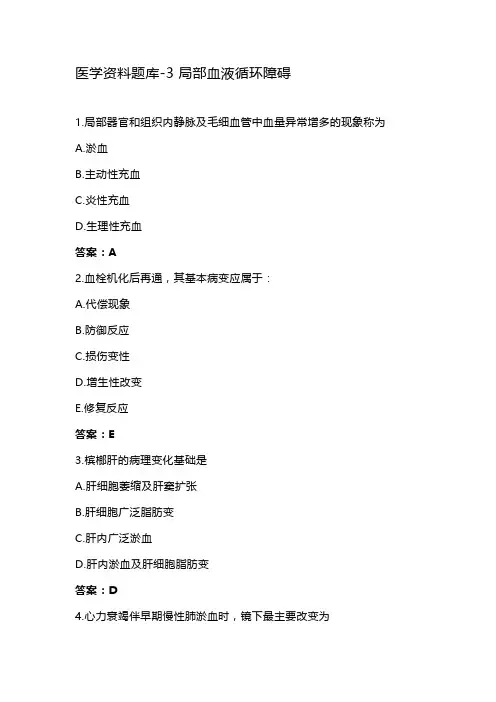 医学资料题库-3 局部血液循环障碍

1.局部器官和组织内静脉及毛细血管中血量异常增多的现象称为

A.淤血

B.主动性充血

C.炎性充血

D.生理性充血

答案：A

2.血栓机化后再通，其基本病变应属于：

A.代偿现象

B.防御反应

C.损伤变性

D.增生性改变

E.修复反应

答案：E

3.槟榔肝的病理变化基础是

A.肝细胞萎缩及肝窦扩张

B.肝细胞广泛脂肪变

C.肝内广泛淤血

D.肝内淤血及肝细胞脂肪变

答案：D

4.心力衰竭伴早期慢性肺淤血时，镜下最主要改变为